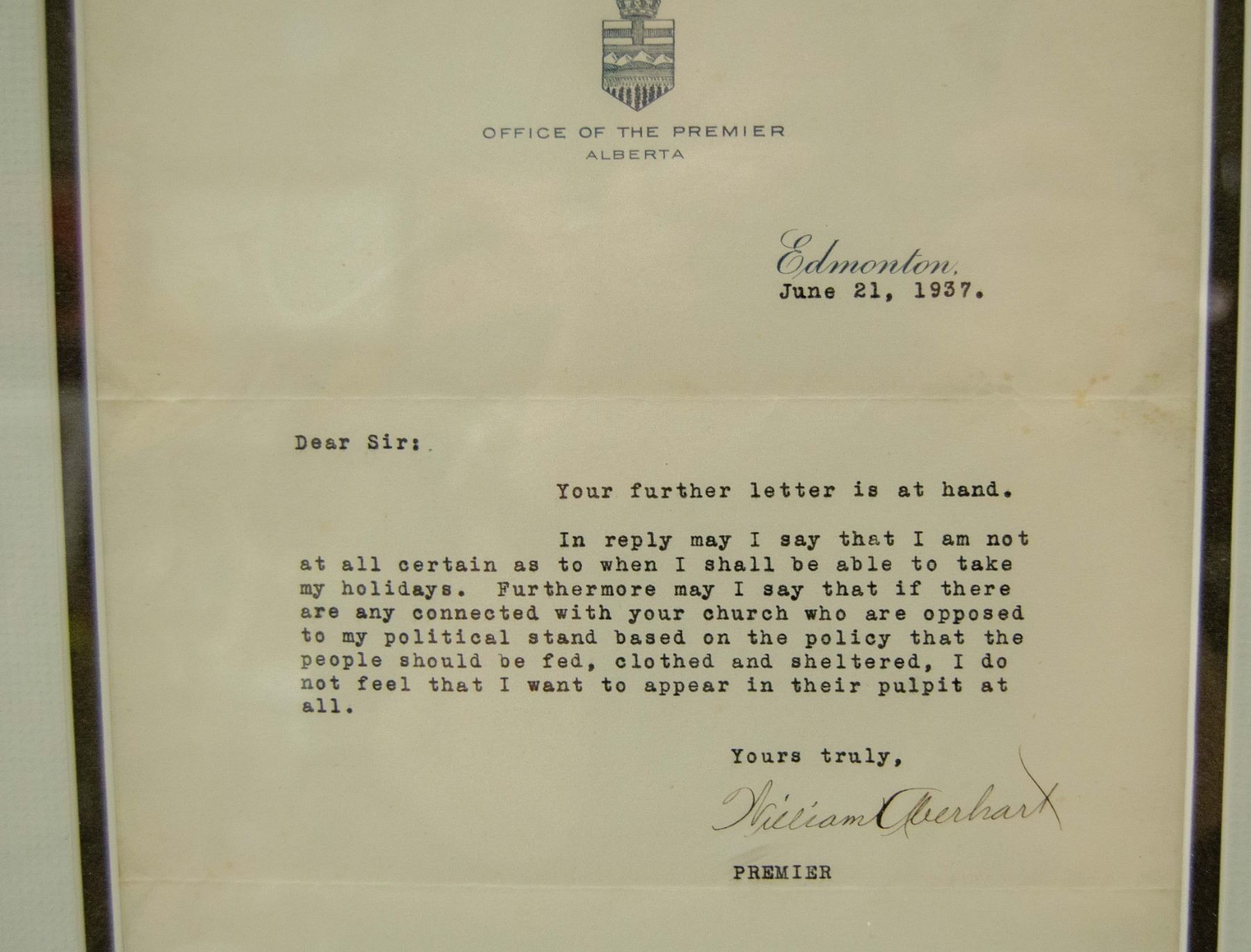 OFFICE OF THE PREMIER
ALBERTA

Edmonton,
June 21, 1937.

Dear Sir:

Your further letter is at hand.

In reply may I say that I am not at all certain as to when I shall be able to take my holidays. Furthermore may I say that if there are any connected with your church who are opposed to my political stand based on the policy that the people should be fed, clothed and sheltered, I do not feel that I want to appear in their pulpit at all.

Yours truly,

William Aberhart

PREMIER